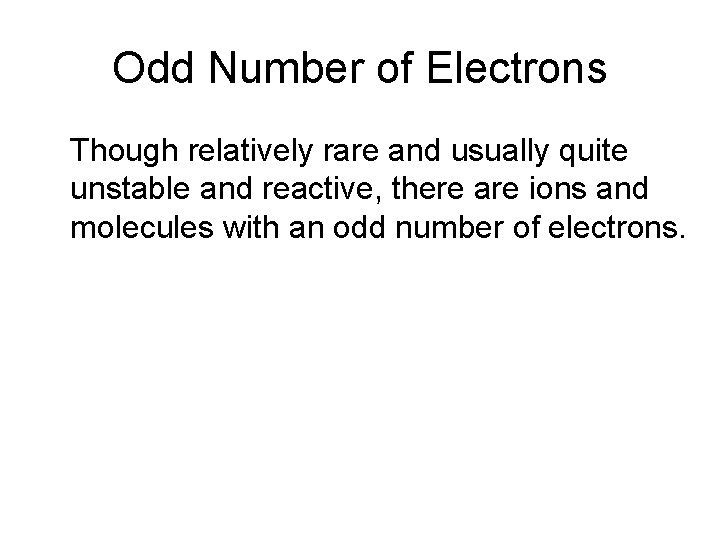 Odd Number of Electrons

Though relatively rare and usually quite unstable and reactive, there are ions and molecules with an odd number of electrons.